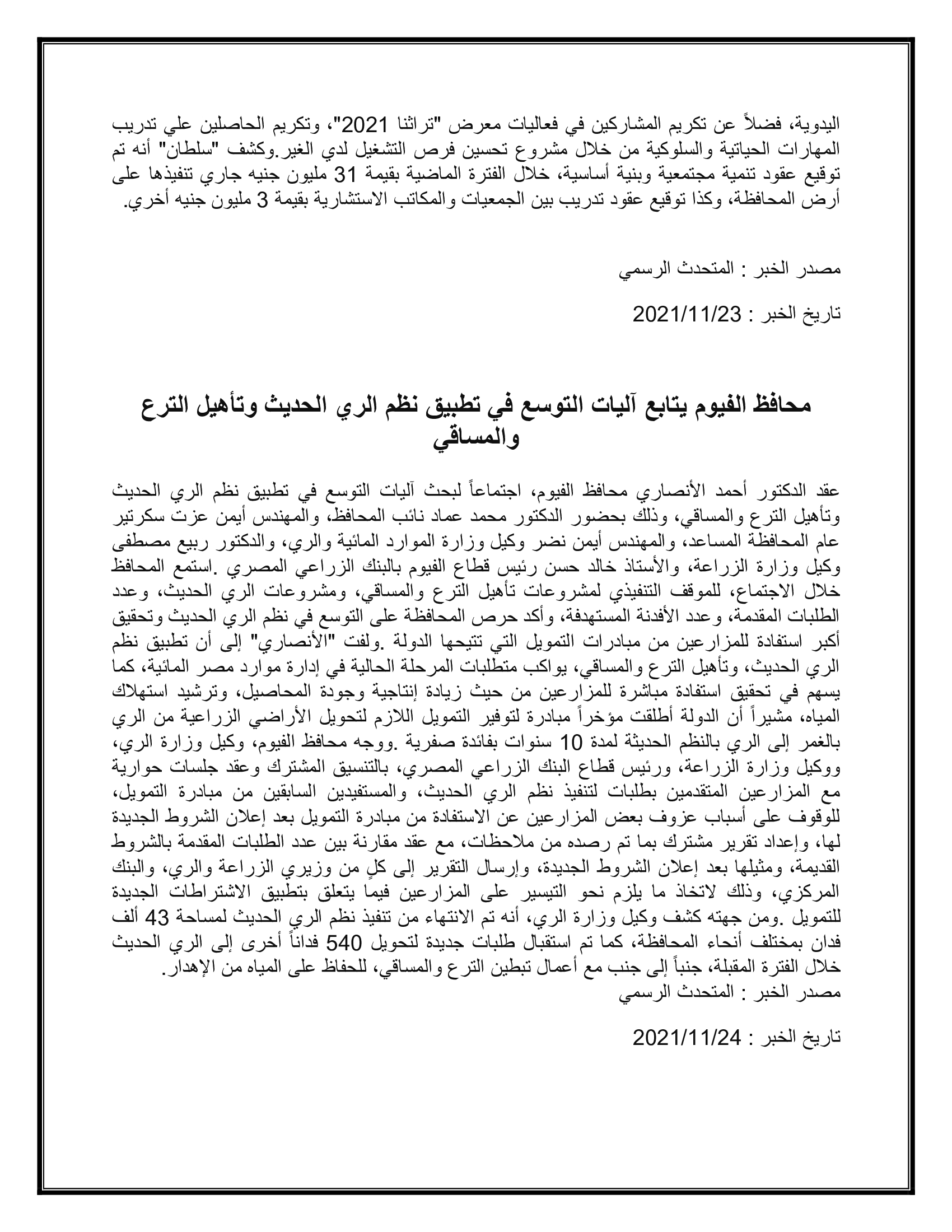 اليدوية، فضلاً عن تكريم المشاركين في فعاليات معرض "تراثنا 2021"، وتكريم الحاصلين علي تدريب المهارات الحياتية والسلوكية من خلال مشروع تحسين فرص التشغيل لدي الغير.وكشف "سلطان" أنه تم توقيع عقود تنمية مجتمعية وبنية أساسية، خلال الفترة الماضية بقيمة 31 مليون جنيه جاري تنفيذها على أرض المحافظة، وكذا توقيع عقود تدريب بين الجمعيات والمكاتب الاستشارية بقيمة 3 مليون جنيه أخري.

مصدر الخبر : المتحدث الرسمي

تاريخ الخبر : 2021/11/23

محافظ الفيوم يتابع آليات التوسع في تطبيق نظم الري الحديث وتأهيل الترع والمساقي

عقد الدكتور أحمد الأنصاري محافظ الفيوم، اجتماعاً لبحث آليات التوسع في تطبيق نظم الري الحديث وتأهيل الترع والمساقي، وذلك بحضور الدكتور محمد عماد نائب المحافظ، والمهندس أيمن عزت سكرتير عام المحافظة المساعد، والمهندس أيمن نضر وكيل وزارة الموارد المائية والري، والدكتور ربيع مصطفى وكيل وزارة الزراعة، والأستاذ خالد حسن رئيس قطاع الفيوم بالبنك الزراعي المصري .استمع المحافظ خلال الاجتماع، للموقف التنفيذي لمشروعات تأهيل الترع والمساقي، ومشروعات الري الحديث، وعدد الطلبات المقدمة، وعدد الأفدنة المستهدفة، وأكد حرص المحافظة على التوسع في نظم الري الحديث وتحقيق أكبر استفادة للمزارعين من مبادرات التمويل التي تتيحها الدولة .ولفت "الأنصاري" إلى أن تطبيق نظم الري الحديث، وتأهيل الترع والمساقي، يواكب متطلبات المرحلة الحالية في إدارة موارد مصر المائية، كما يسهم في تحقيق استفادة مباشرة للمزارعين من حيث زيادة إنتاجية وجودة المحاصيل، وترشيد استهلاك المياه، مشيراً أن الدولة أطلقت مؤخراً مبادرة لتوفير التمويل اللازم لتحويل الأراضي الزراعية من الري بالغمر إلى الري بالنظم الحديثة لمدة 10 سنوات بفائدة صفرية .ووجه محافظ الفيوم، وكيل وزارة الري، ووكيل وزارة الزراعة، ورئيس قطاع البنك الزراعي المصري، بالتنسيق المشترك وعقد جلسات حوارية مع المزارعين المتقدمين بطلبات لتنفيذ نظم الري الحديث، والمستفيدين السابقين من مبادرة التمويل، للوقوف على أسباب عزوف بعض المزارعين عن الاستفادة من مبادرة التمويل بعد إعلان الشروط الجديدة لها، وإعداد تقرير مشترك بما تم رصده من ملاحظات، مع عقد مقارنة بين عدد الطلبات المقدمة بالشروط القديمة، ومثيلها بعد إعلان الشروط الجديدة، وإرسال التقرير إلى كلٍ من وزيري الزراعة والري، والبنك المركزي، وذلك لاتخاذ ما يلزم نحو التيسير على المزارعين فيما يتعلق بتطبيق الاشتراطات الجديدة للتمويل .ومن جهته كشف وكيل وزارة الري، أنه تم الانتهاء من تنفيذ نظم الري الحديث لمساحة 43 ألف فدان بمختلف أنحاء المحافظة، كما تم استقبال طلبات جديدة لتحويل 540 فداناً أخرى إلى الري الحديث خلال الفترة المقبلة، جنباً إلى جنب مع أعمال تبطين الترع والمساقي، للحفاظ على المياه من الإهدار.
مصدر الخبر : المتحدث الرسمي

تاريخ الخبر : 2021/11/24